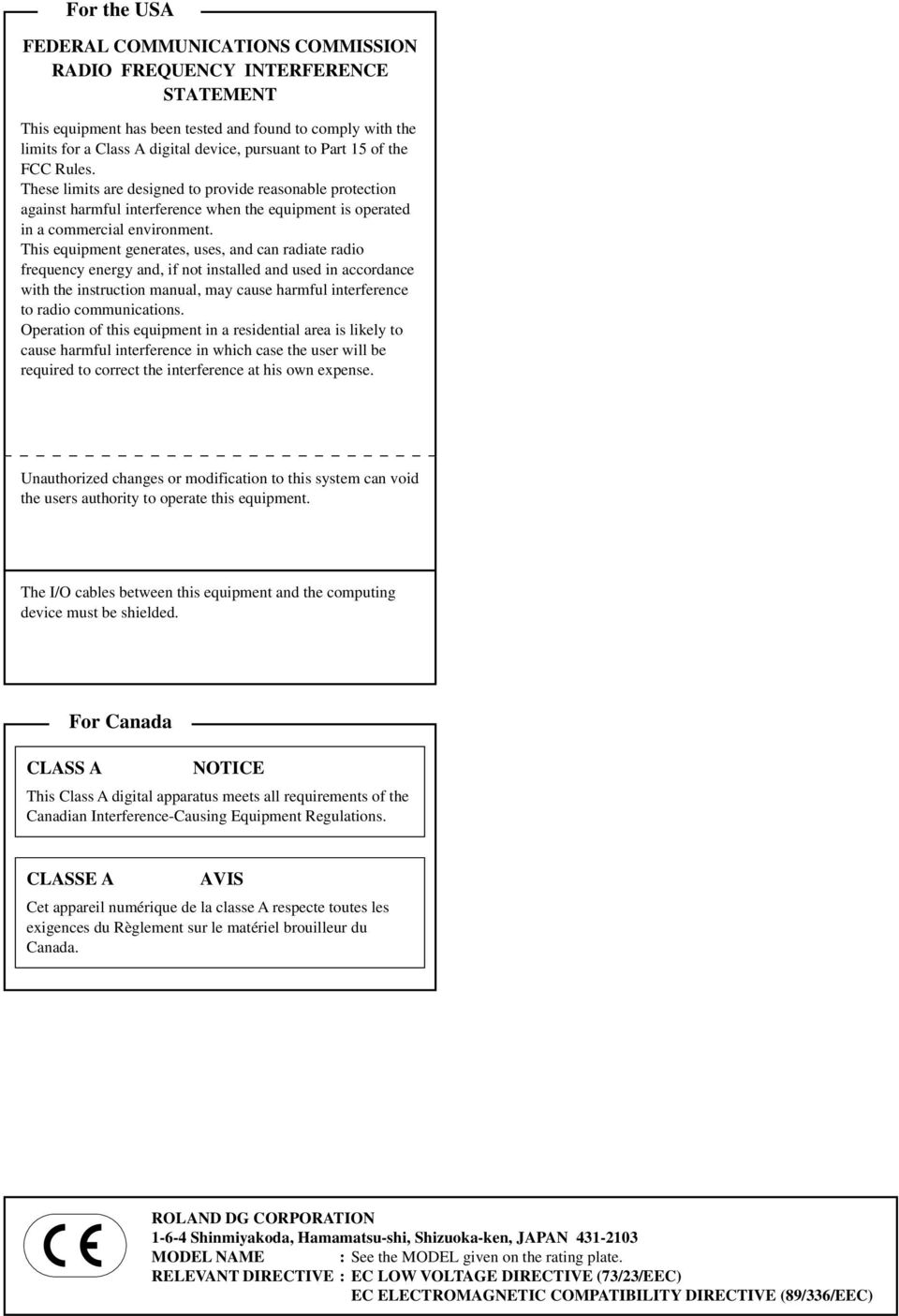 For the USA

FEDERAL COMMUNICATIONS COMMISSION RADIO FREQUENCY INTERFERENCE STATEMENT

This equipment has been tested and found to comply with the limits for a Class A digital device, pursuant to Part 15 of the FCC Rules.
These limits are designed to provide reasonable protection against harmful interference when the equipment is operated in a commercial environment.
This equipment generates, uses, and can radiate radio frequency energy and, if not installed and used in accordance with the instruction manual, may cause harmful interference to radio communications.
Operation of this equipment in a residential area is likely to cause harmful interference in which case the user will be required to correct the interference at his own expense.

Unauthorized changes or modification to this system can void the users authority to operate this equipment.

The I/O cables between this equipment and the computing device must be shielded.

For Canada

CLASS A NOTICE

This Class A digital apparatus meets all requirements of the Canadian Interference-Causing Equipment Regulations.

CLASSE A AVIS

Cet appareil numérique de la classe A respecte toutes les exigences du Règlement sur le matériel brouilleur du Canada.

CE

ROLAND DG CORPORATION
1-6-4 Shinmiyakoda, Hamamatsu-shi, Shizuoka-ken, JAPAN 431-2103
MODEL NAME : See the MODEL given on the rating plate.
RELEVANT DIRECTIVE : EC LOW VOLTAGE DIRECTIVE (73/23/EEC)
EC ELECTROMAGNETIC COMPATIBILITY DIRECTIVE (89/336/EEC)